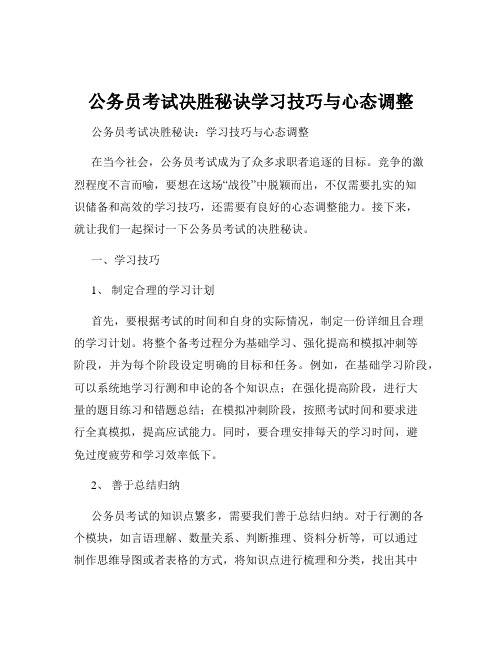 公务员考试决胜秘诀学习技巧与心态调整

公务员考试决胜秘诀：学习技巧与心态调整

在当今社会，公务员考试成为了众多求职者追逐的目标。竞争的激烈程度不言而喻，要想在这场“战役”中脱颖而出，不仅需要扎实的知识储备和高效的学习技巧，还需要有良好的心态调整能力。接下来，就让我们一起探讨一下公务员考试的决胜秘诀。

一、学习技巧

1、 制定合理的学习计划

首先，要根据考试的时间和自身的实际情况，制定一份详细且合理的学习计划。将整个备考过程分为基础学习、强化提高和模拟冲刺等阶段，并为每个阶段设定明确的目标和任务。例如，在基础学习阶段，可以系统地学习行测和申论的各个知识点；在强化提高阶段，进行大量的题目练习和错题总结；在模拟冲刺阶段，按照考试时间和要求进行全真模拟，提高应试能力。同时，要合理安排每天的学习时间，避免过度疲劳和学习效率低下。

2、 善于总结归纳

公务员考试的知识点繁多，需要我们善于总结归纳。对于行测的各个模块，如言语理解、数量关系、判断推理、资料分析等，可以通过制作思维导图或者表格的方式，将知识点进行梳理和分类，找出其中